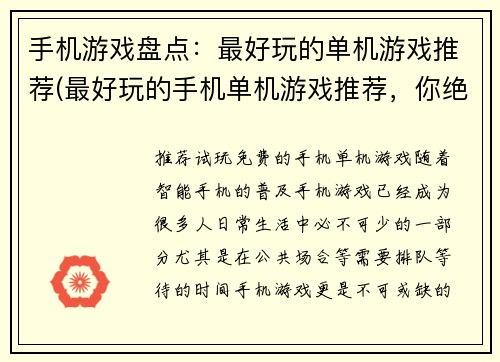 手机游戏盘点：最好玩的单机游戏推荐(最好玩的手机单机游戏推荐，你绝

推荐试玩免费的手机单机游戏随着智能手机的普及手机游戏已经成为很多人日常生活中必不可少的一部分尤其是在公共场合等需要排队等待的时间手机游戏更是不可或缺的